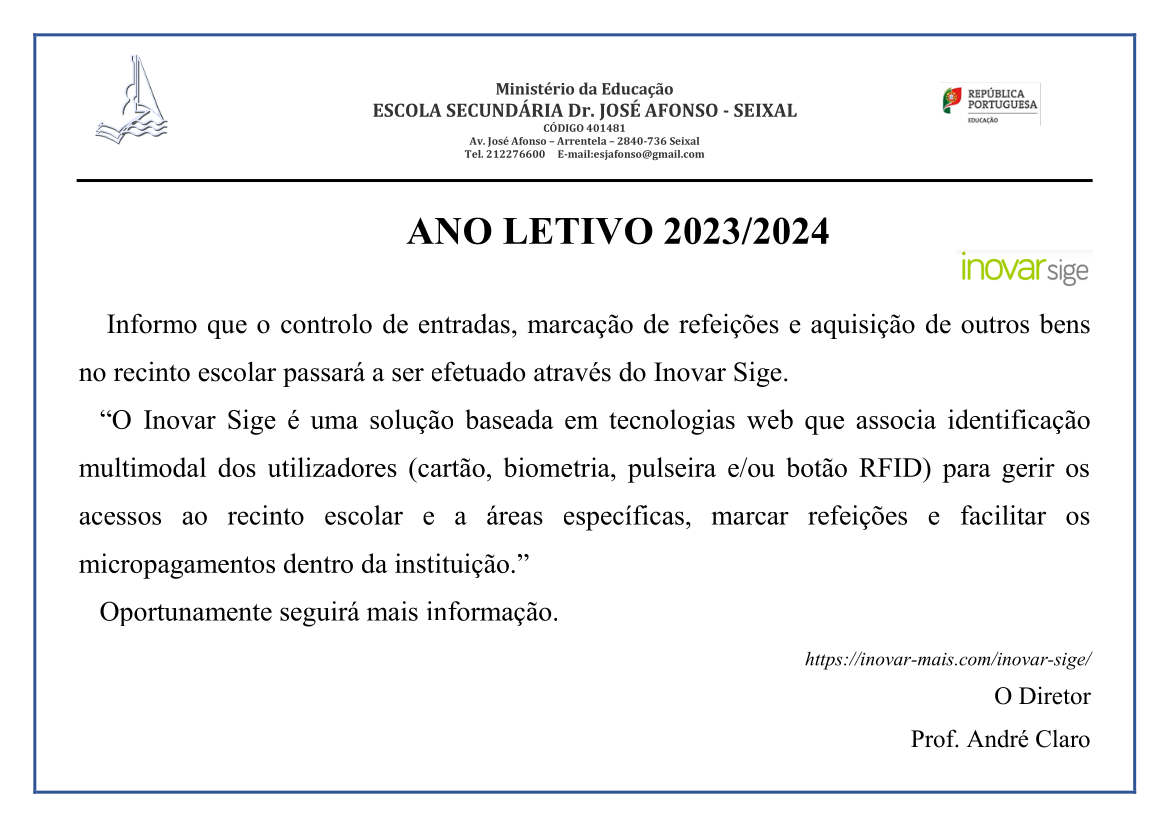 Ministério da Educação
ESCOLA SECUNDÁRIA Dr. JOSÉ AFONSO - SEIXAL
CÓDIGO 401481
Av. José Afonso – Arrentela – 2840-736 Seixal
Tel. 212276600 E-mail:esjafonso@gmail.com

REPÚBLICA PORTUGUESA
EDUCAÇÃO

ANO LETIVO 2023/2024

inovar sige

Informo que o controlo de entradas, marcação de refeições e aquisição de outros bens no recinto escolar passará a ser efetuado através do Inovar Sige.

"O Inovar Sige é uma solução baseada em tecnologias web que associa identificação multimodal dos utilizadores (cartão, biometria, pulseira e/ou botão RFID) para gerir os acessos ao recinto escolar e a áreas específicas, marcar refeições e facilitar os micropagamentos dentro da instituição."

Oportunamente seguirá mais informação.

https://inovar-mais.com/inovar-sige/

O Diretor

Prof. André Claro